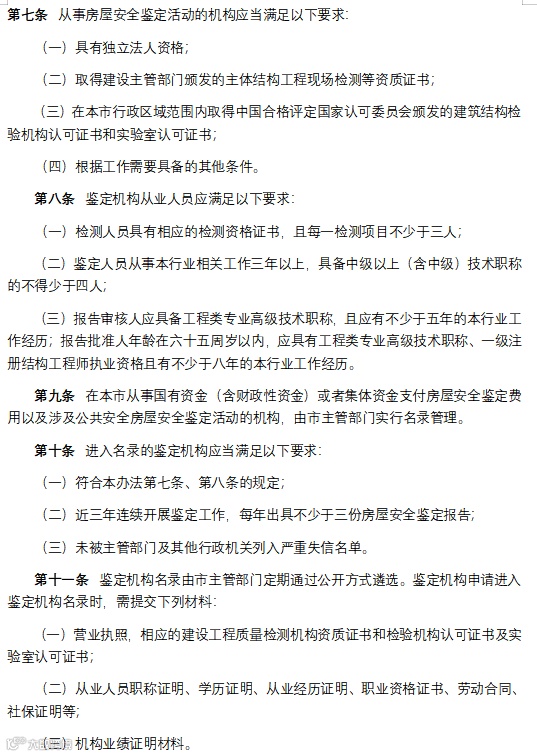 第七条 从事房屋安全鉴定活动的机构应当满足以下要求:

（一）具有独立法人资格;

（二）取得建设主管部门颁发的主体结构工程现场检测等资质证书;

（三）在本市行政区域范围内取得中国合格评定国家认可委员会颁发的建筑结构检验机构认可证书和实验室认可证书;

（四）根据工作需要具备的其他条件。

第八条 鉴定机构从业人员应满足以下要求:

（一）检测人员具有相应的检测资格证书，且每一检测项目不少于三人;

（二）鉴定人员从事本行业相关工作三年以上，具备中级以上（含中级）技术职称的不得少于四人;

（三）报告审核人应具备工程类专业高级技术职称，且应有不少于五年的本行业工作经历；报告批准人年龄在六十五周岁以内，应具有工程类专业高级技术职称、一级注册结构工程师执业资格且有不少于八年的本行业工作经历。

第九条 在本市从事国有资金（含财政性资金）或者集体资金支付房屋安全鉴定费用以及涉及公共安全房屋安全鉴定活动的机构，由市主管部门实行名录管理。

第十条 进入名录的鉴定机构应当满足以下要求:

（一）符合本办法第七条、第八条的规定;

（二）近三年连续开展鉴定工作，每年出具不少于三份房屋安全鉴定报告;

（三）未被主管部门及其他行政机关列入严重失信名单。

第十一条 鉴定机构名录由市主管部门定期通过公开方式遴选。鉴定机构申请进入鉴定机构名录时，需提交下列材料:

（一）营业执照，相应的建设工程质量检测机构资质证书和检验机构认可证书及实验室认可证书;

（二）从业人员职称证明、学历证明、从业经历证明、职业资格证书、劳动合同、社保证明等;

（三）机构业绩证明材料。